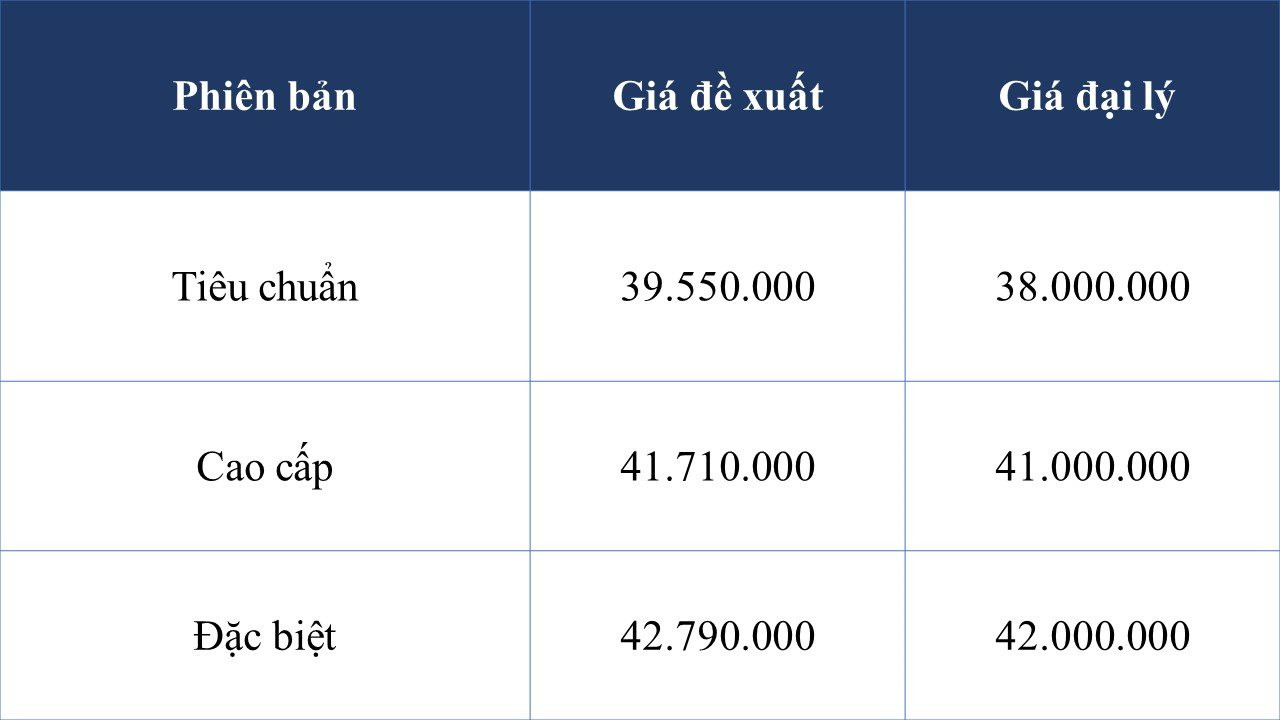 | Phiên bản | Giá đề xuất | Giá đại lý |
|---|---|---|
| Tiêu chuẩn | 39.550.000 | 38.000.000 |
| Cao cấp | 41.710.000 | 41.000.000 |
| Đặc biệt | 42.790.000 | 42.000.000 |